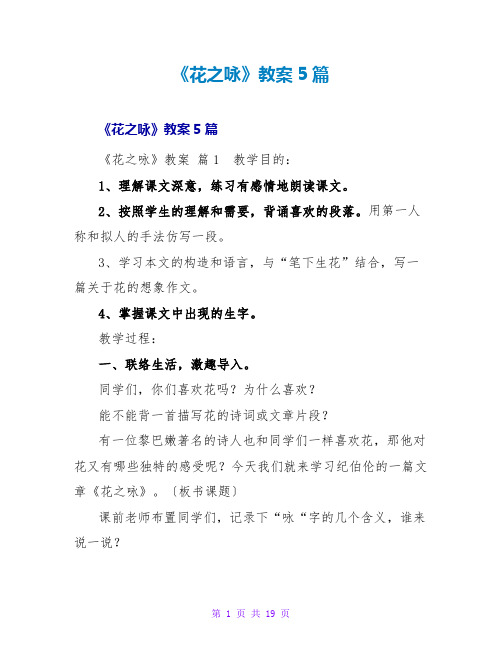 《花之咏》教案 5 篇

《花之咏》教案 5 篇

《花之咏》教案 篇 1 教学目的:

1、理解课文深意，练习有感情地朗读课文。

2、按照学生的理解和需要，背诵喜欢的段落。用第一人称和拟人的手法仿写一段。

3、学习本文的构造和语言，与“笔下生花”结合，写一篇关于花的想象作文。

4、掌握课文中出现的生字。

教学过程:

一、联络生活，激趣导入。

同学们，你们喜欢花吗？为什么喜欢？

能不能背一首描写花的诗词或文章片段？

有一位黎巴嫩著名的诗人也和同学们一样喜欢花，那他对花又有哪些独特的感受呢？今天我们就来学习纪伯伦的一篇文章《花之咏》。〔板书课题〕

课前老师布置同学们，记录下“咏“字的几个含义，谁来说一说？

第 1 页 共 19 页